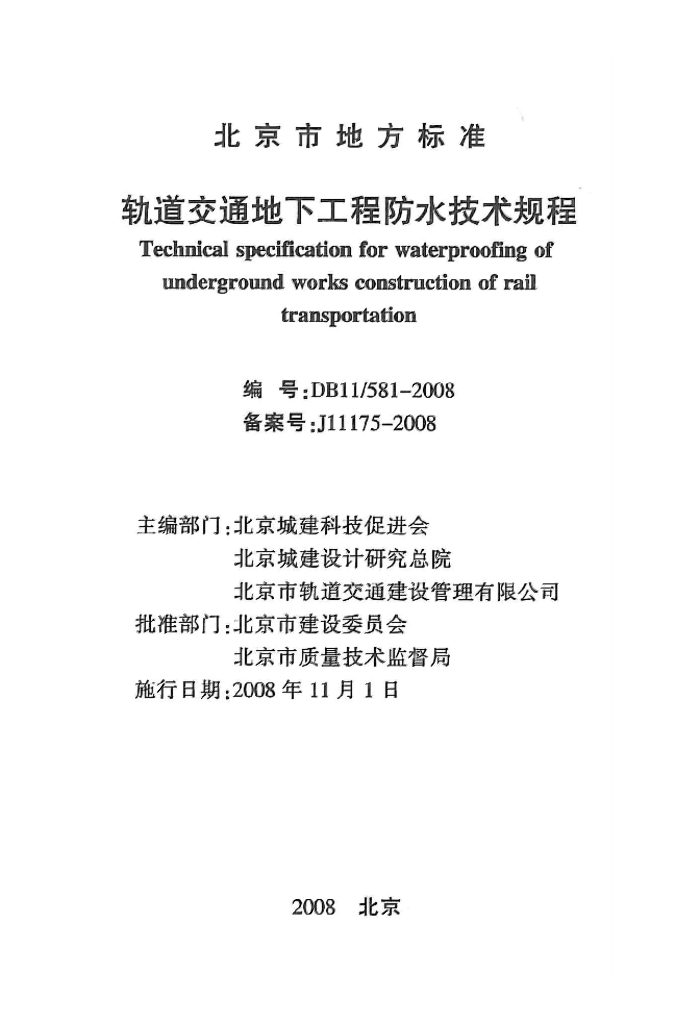 北京市地方标准

轨道交通地下工程防水技术规程
Technical specification for waterproofing of underground works construction of rail transportation

编　号:DB11/581-2008
备案号:J11175-2008

主编部门:北京城建科技促进会
北京城建设计研究总院
北京市轨道交通建设管理有限公司
批准部门:北京市建设委员会
北京市质量技术监督局
施行日期:2008 年 11 月 1 日

2008　北京